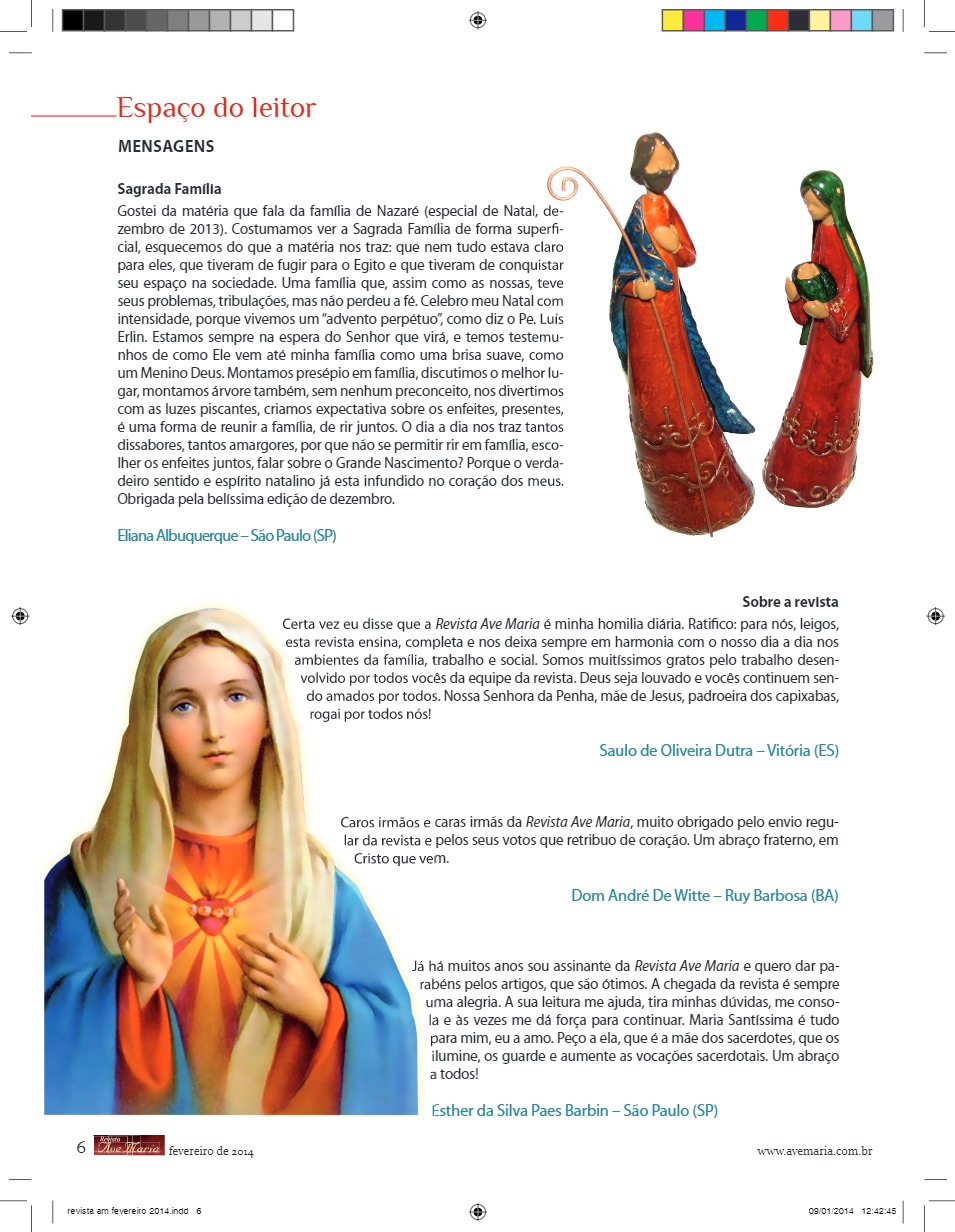 Espaço do leitor

MENSAGENS

Sagrada Família

Gostei da matéria que fala da família de Nazaré (especial de Natal, dezembro de 2013). Costumamos ver a Sagrada Família de forma superficial, esquecemos do que a matéria nos traz: que nem tudo estava claro para eles, que tiveram de fugir para o Egito e que tiveram de conquistar seu espaço na sociedade. Uma família que, assim como as nossas, teve seus problemas, tribulações, mas não perdeu a fé. Celebro meu Natal com intensidade, porque vivemos um "advento perpétuo", como diz o Pe. Luís Erlin. Estamos sempre na espera do Senhor que virá, e temos testemunhos de como Ele vem até minha família como uma brisa suave, como um Menino Deus. Montamos presépio em família, discutimos o melhor lugar, montamos árvore também, sem nenhum preconceito, nos divertimos com as luzes piscantes, criamos expectativa sobre os enfeites, presentes, é uma forma de reunir a família, de rir juntos. O dia a dia nos traz tantos dissabores, tantos amargores, por que não se permitir rir em família, escolher os enfeites juntos, falar sobre o Grande Nascimento? Porque o verdadeiro sentido e espírito natalino já esta infundido no coração dos meus. Obrigada pela belíssima edição de dezembro.

Eliana Albuquerque – São Paulo (SP)

Sobre a revista

Certa vez eu disse que a Revista Ave Maria é minha homilia diária. Ratifico: para nós, leigos, esta revista ensina, completa e nos deixa sempre em harmonia com o nosso dia a dia nos ambientes da família, trabalho e social. Somos muitíssimos gratos pelo trabalho desenvolvido por todos vocês da equipe da revista. Deus seja louvado e vocês continuem sendo amados por todos. Nossa Senhora da Penha, mãe de Jesus, padroeira dos capixabas, rogai por todos nós!

Saulo de Oliveira Dutra – Vitória (ES)

Caros irmãos e caras irmãs da Revista Ave Maria, muito obrigado pelo envio regular da revista e pelos seus votos que retribuo de coração. Um abraço fraterno, em Cristo que vem.

Dom André De Witte – Ruy Barbosa (BA)

Já há muitos anos sou assinante da Revista Ave Maria e quero dar parabéns pelos artigos, que são ótimos. A chegada da revista é sempre uma alegria. A sua leitura me ajuda, tira minhas dúvidas, me consola e às vezes me dá força para continuar. Maria Santíssima é tudo para mim, eu a amo. Peço a ela, que é a mãe dos sacerdotes, que os ilumine, os guarde e aumente as vocações sacerdotais. Um abraço a todos!

Esther da Silva Paes Barbin – São Paulo (SP)

6 Revista Ave Maria fevereiro de 2014 www.avemaria.com.br

revista am fevereiro 2014.indd 6 09/01/2014 12:42:45